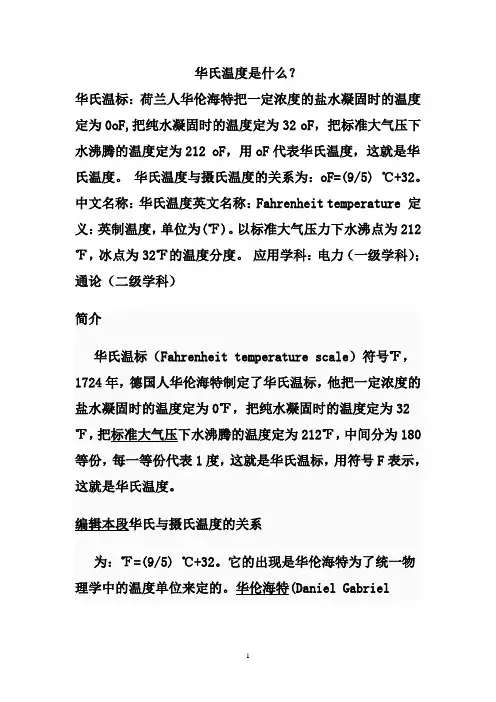 华氏温度是什么？

华氏温标：荷兰人华伦海特把一定浓度的盐水凝固时的温度定为 0oF,把纯水凝固时的温度定为 32 oF，把标准大气压下水沸腾的温度定为 212 oF，用 oF 代表华氏温度，这就是华氏温度。 华氏温度与摄氏温度的关系为：oF=(9/5) ℃+32。中文名称：华氏温度英文名称：Fahrenheit temperature 定义：英制温度，单位为(℉)。以标准大气压力下水沸点为 212℉，冰点为 32℉的温度分度。 应用学科：电力（一级学科)；通论（二级学科）

简介

华氏温标（Fahrenheit temperature scale）符号℉，1724 年，德国人华伦海特制定了华氏温标，他把一定浓度的盐水凝固时的温度定为 0℉，把纯水凝固时的温度定为 32℉，把标准大气压下水沸腾的温度定为 212℉，中间分为 180 等份，每一等份代表 1 度，这就是华氏温标，用符号 F 表示，这就是华氏温度。

编辑本段华氏与摄氏温度的关系

为：℉=(9/5) ℃+32。它的出现是华伦海特为了统一物理学中的温度单位来定的。华伦海特(Daniel Gabriel

1